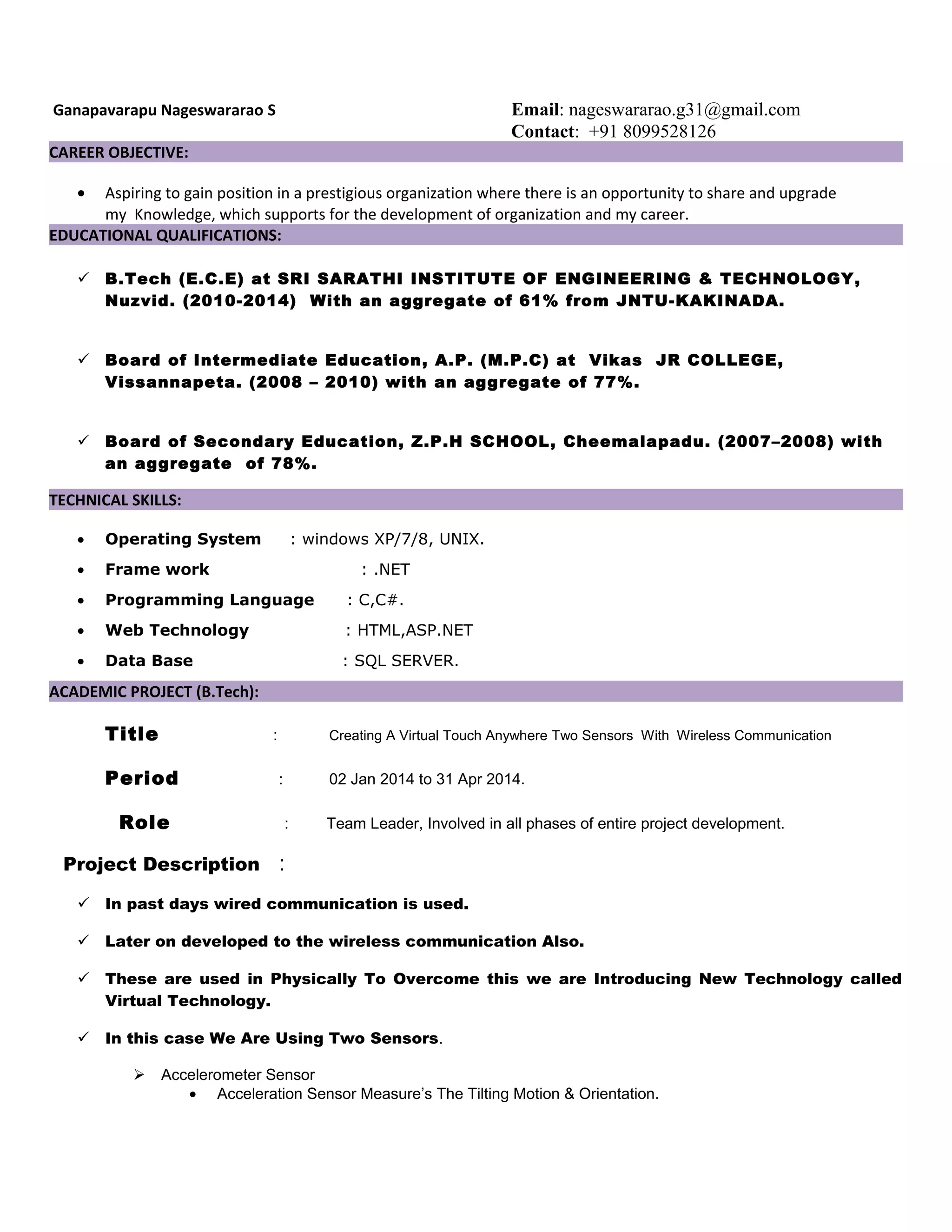 Ganapavarapu Nageswararao S

Email: nageswararao.g31@gmail.com
Contact: +91 8099528126

CAREER OBJECTIVE:

• Aspiring to gain position in a prestigious organization where there is an opportunity to share and upgrade my Knowledge, which supports for the development of organization and my career.

EDUCATIONAL QUALIFICATIONS:

✓ B.Tech (E.C.E) at SRI SARATHI INSTITUTE OF ENGINEERING & TECHNOLOGY, Nuzvid. (2010-2014) With an aggregate of 61% from JNTU-KAKINADA.

✓ Board of Intermediate Education, A.P. (M.P.C) at Vikas JR COLLEGE, Vissannapeta. (2008 – 2010) with an aggregate of 77%.

✓ Board of Secondary Education, Z.P.H SCHOOL, Cheemalapadu. (2007–2008) with an aggregate of 78%.

TECHNICAL SKILLS:

• Operating System : windows XP/7/8, UNIX.
• Frame work : .NET
• Programming Language : C,C#.
• Web Technology : HTML,ASP.NET
• Data Base : SQL SERVER.

ACADEMIC PROJECT (B.Tech):

Title : Creating A Virtual Touch Anywhere Two Sensors With Wireless Communication

Period : 02 Jan 2014 to 31 Apr 2014.

Role : Team Leader, Involved in all phases of entire project development.

Project Description :

✓ In past days wired communication is used.

✓ Later on developed to the wireless communication Also.

✓ These are used in Physically To Overcome this we are Introducing New Technology called Virtual Technology.

✓ In this case We Are Using Two Sensors.

➢ Accelerometer Sensor
• Acceleration Sensor Measure's The Tilting Motion & Orientation.